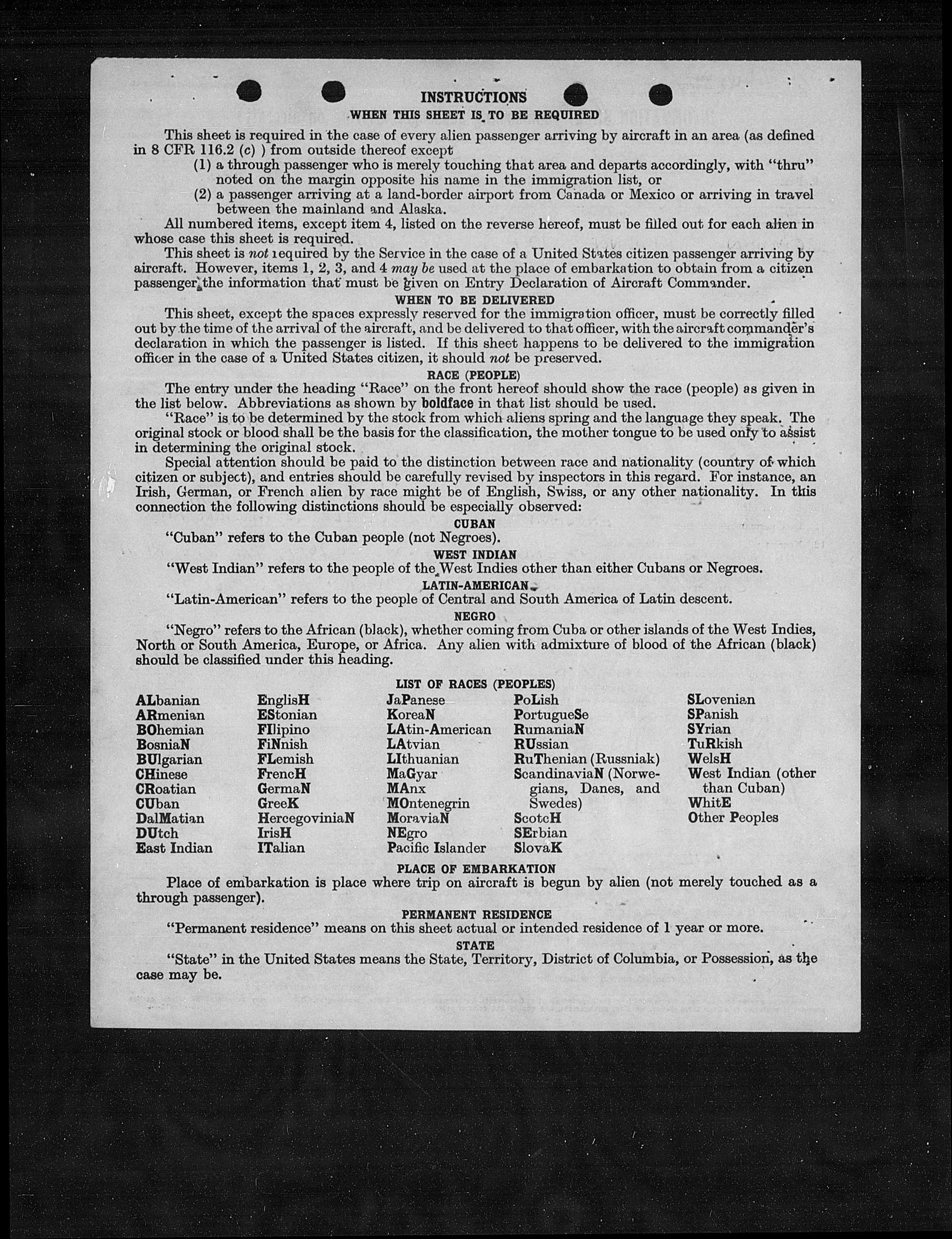 INSTRUCTIONS

WHEN THIS SHEET IS TO BE REQUIRED

This sheet is required in the case of every alien passenger arriving by aircraft in an area (as defined in 8 CFR 116.2 (c) ) from outside thereof except

(1) a through passenger who is merely touching that area and departs accordingly, with "thru" noted on the margin opposite his name in the immigration list, or

(2) a passenger arriving at a land-border airport from Canada or Mexico or arriving in travel between the mainland and Alaska.

All numbered items, except item 4, listed on the reverse hereof, must be filled out for each alien in whose case this sheet is required.

This sheet is not required by the Service in the case of a United States citizen passenger arriving by aircraft. However, items 1, 2, 3, and 4 may be used at the place of embarkation to obtain from a citizen passenger the information that must be given on Entry Declaration of Aircraft Commander.

WHEN TO BE DELIVERED

This sheet, except the spaces expressly reserved for the immigration officer, must be correctly filled out by the time of the arrival of the aircraft, and be delivered to that officer, with the aircraft commander's declaration in which the passenger is listed. If this sheet happens to be delivered to the immigration officer in the case of a United States citizen, it should not be preserved.

RACE (PEOPLE)

The entry under the heading "Race" on the front hereof should show the race (people) as given in the list below. Abbreviations as shown by boldface in that list should be used.

"Race" is to be determined by the stock from which aliens spring and the language they speak. The original stock or blood shall be the basis for the classification, the mother tongue to be used only to assist in determining the original stock.

Special attention should be paid to the distinction between race and nationality (country of which citizen or subject), and entries should be carefully revised by inspectors in this regard. For instance, an Irish, German, or French alien by race might be of English, Swiss, or any other nationality. In this connection the following distinctions should be especially observed:

CUBAN

"Cuban" refers to the Cuban people (not Negroes).

WEST INDIAN

"West Indian" refers to the people of the West Indies other than either Cubans or Negroes.

LATIN-AMERICAN

"Latin-American" refers to the people of Central and South America of Latin descent.

NEGRO

"Negro" refers to the African (black), whether coming from Cuba or other islands of the West Indies, North or South America, Europe, or Africa. Any alien with admixture of blood of the African (black) should be classified under this heading.

LIST OF RACES (PEOPLES)

ALbanian
ARmenian
BOhemian
BosniaN
BUlgarian
CHinese
CRoatian
CUban
DalMatian
DUtch
East Indian

EnglisH
EStonian
FIlipino
FiNnish
FLemish
FrencH
GermaN
GreeK
HercegoviniaN
IrisH
ITalian

JaPanese
KoreaN
LAtin-American
LAtvian
LIthuanian
MaGyar
MAnx
MOntenegrin
MoraviaN
NEgro
Pacific Islander

PoLish
PortugueSe
RumaniaN
RUssian
RuThenian (Russniak)
ScandinaviaN (Norwegians, Danes, and Swedes)
ScotcH
SErbian
SlovaK

SLovenian
SPanish
SYrian
TuRkish
WelsH
West Indian (other than Cuban)
WhitE
Other Peoples

PLACE OF EMBARKATION

Place of embarkation is place where trip on aircraft is begun by alien (not merely touched as a through passenger).

PERMANENT RESIDENCE

"Permanent residence" means on this sheet actual or intended residence of 1 year or more.

STATE

"State" in the United States means the State, Territory, District of Columbia, or Possession, as the case may be.